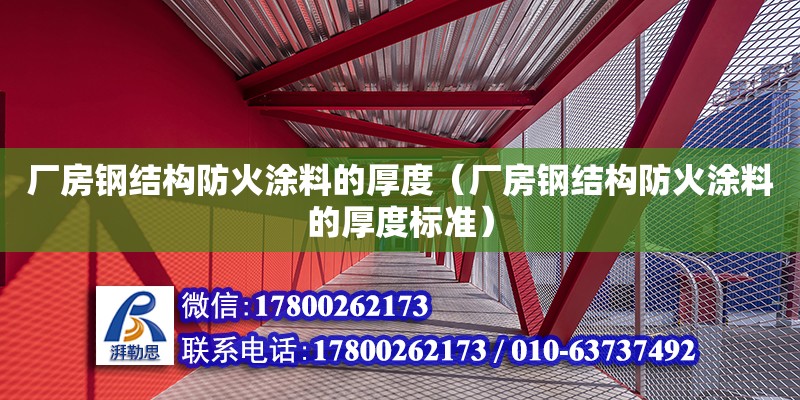 厂房钢结构防火涂料的厚度（厂房钢结构防火涂料的厚度标准）

湃勒思

微信:17800262173

联系电话:17800262173 / 010-63737492